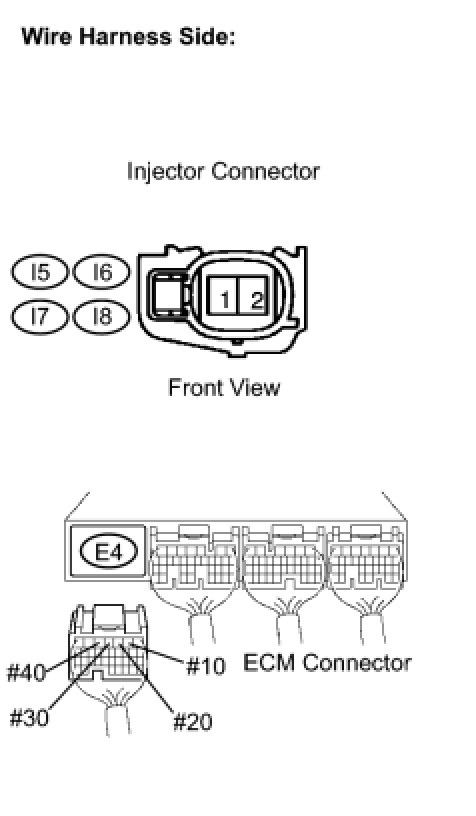 Wire Harness Side:

Injector Connector

I5 I6
I7 I8

1 2

Front View

E4

#40
#10
ECM Connector
#30
#20